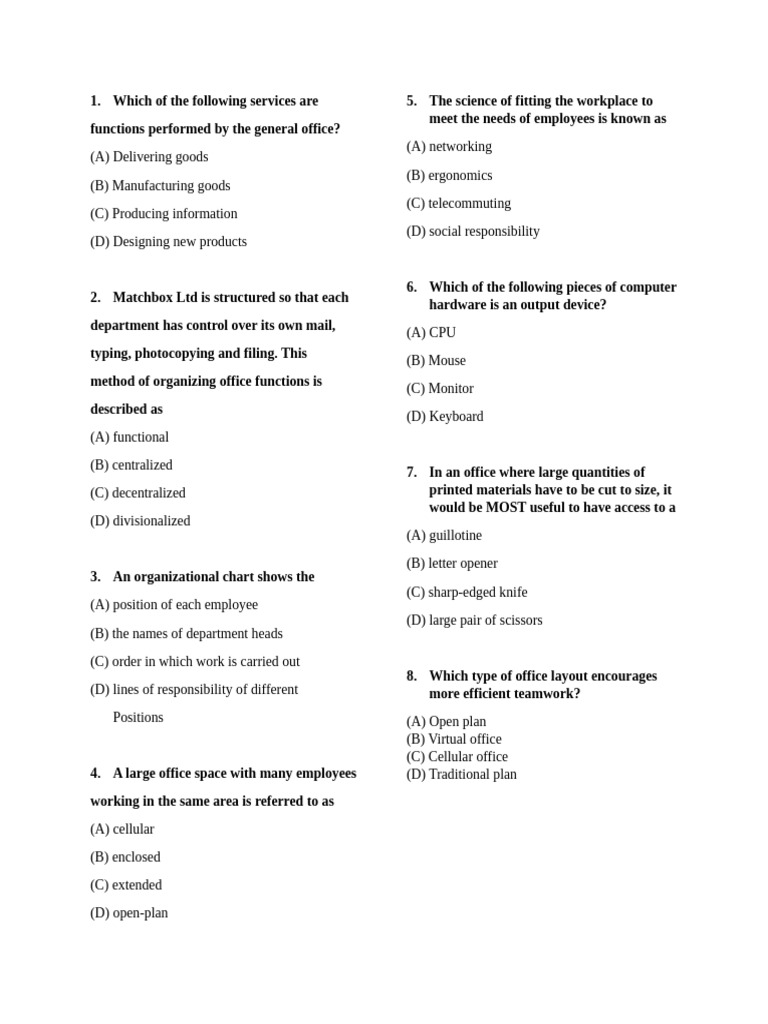 1. Which of the following services are functions performed by the general office?

(A) Delivering goods

(B) Manufacturing goods

(C) Producing information

(D) Designing new products

2. Matchbox Ltd is structured so that each department has control over its own mail, typing, photocopying and filing. This method of organizing office functions is described as

(A) functional

(B) centralized

(C) decentralized

(D) divisionalized

3. An organizational chart shows the

(A) position of each employee

(B) the names of department heads

(C) order in which work is carried out

(D) lines of responsibility of different Positions

4. A large office space with many employees working in the same area is referred to as

(A) cellular

(B) enclosed

(C) extended

(D) open-plan

5. The science of fitting the workplace to meet the needs of employees is known as

(A) networking

(B) ergonomics

(C) telecommuting

(D) social responsibility

6. Which of the following pieces of computer hardware is an output device?

(A) CPU

(B) Mouse

(C) Monitor

(D) Keyboard

7. In an office where large quantities of printed materials have to be cut to size, it would be MOST useful to have access to a

(A) guillotine

(B) letter opener

(C) sharp-edged knife

(D) large pair of scissors

8. Which type of office layout encourages more efficient teamwork?

(A) Open plan
(B) Virtual office
(C) Cellular office
(D) Traditional plan